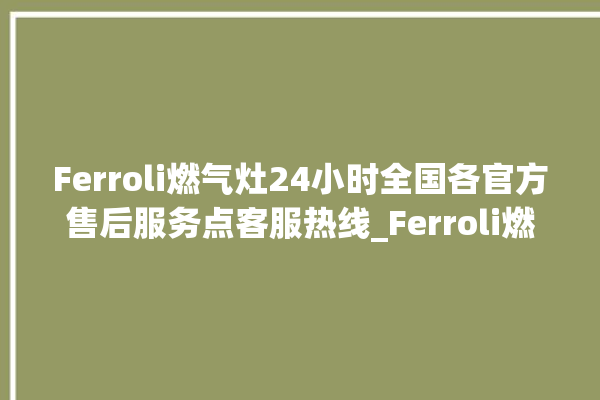 Ferroli燃气灶24小时全国各官方售后服务点客服热线_Ferroli燃